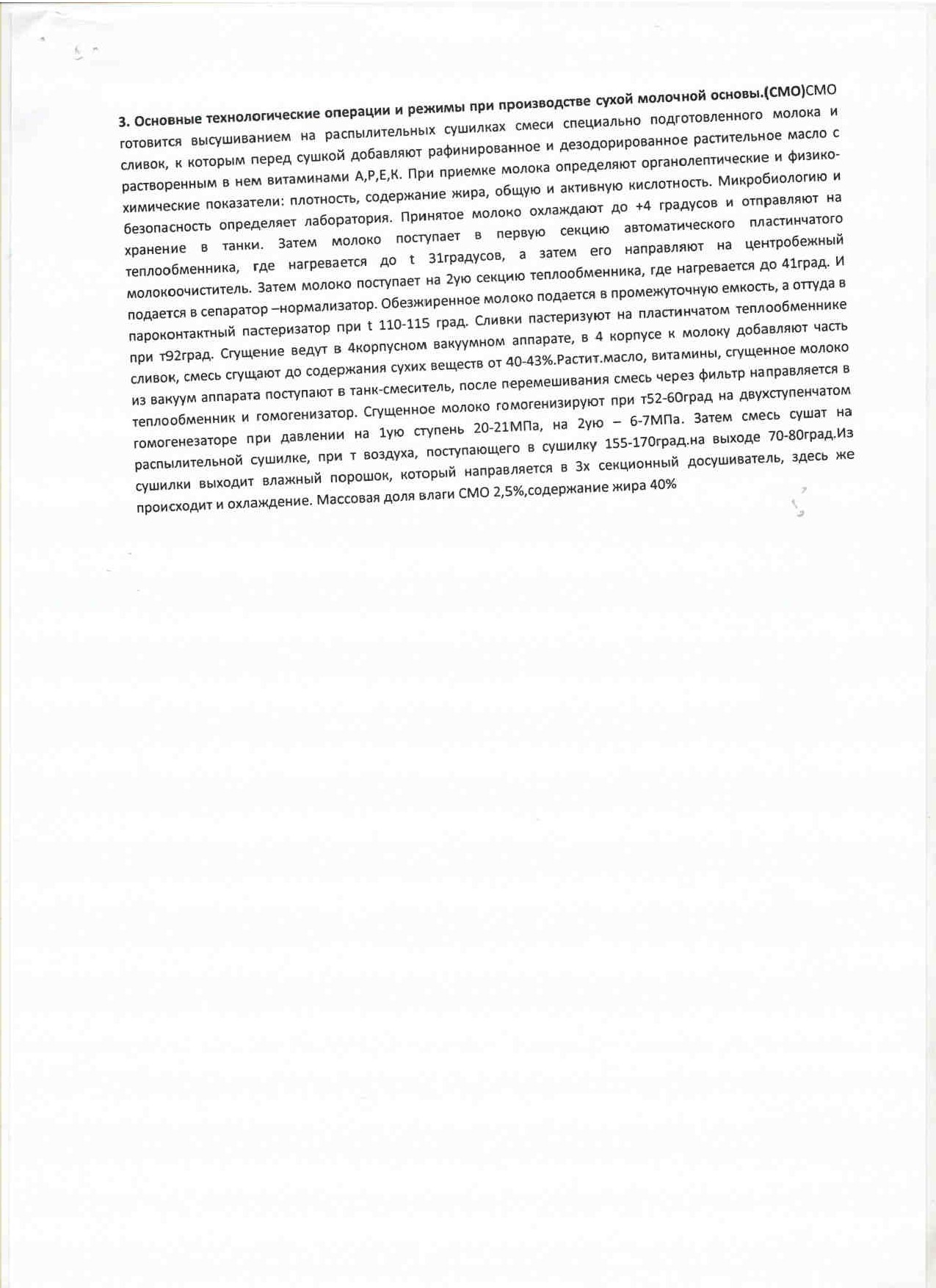 3. Основные технологические операции и режимы при производстве сухой молочной основы.(СМО)СМО готовится высушиванием на распылительных сушилках смеси специально подготовленного молока и сливок, к которым перед сушкой добавляют рафинированное и дезодорированное растительное масло с растворенным в нем витаминами А,Р,Е,К. При приемке молока определяют органолептические и физико-химические показатели: плотность, содержание жира, общую и активную кислотность. Микробиологию и безопасность определяет лаборатория. Принятое молоко охлаждают до +4 градусов и отправляют на хранение в танки. Затем молоко поступает в первую секцию автоматического пластинчатого теплообменника, где нагревается до t 31градусов, а затем его направляют на центробежный молокоочиститель. Затем молоко поступает на 2ую секцию теплообменника, где нагревается до 41град. И подается в сепаратор –нормализатор. Обезжиренное молоко подается в промежуточную емкость, а оттуда в пароконтактный пастеризатор при t 110-115 град. Сливки пастеризуют на пластинчатом теплообменнике при т92град. Сгущение ведут в 4корпусном вакуумном аппарате, в 4 корпусе к молоку добавляют часть сливок, смесь сгущают до содержания сухих веществ от 40-43%.Растит.масло, витамины, сгущенное молоко из вакуум аппарата поступают в танк-смеситель, после перемешивания смесь через фильтр направляется в теплообменник и гомогенизатор. Сгущенное молоко гомогенизируют при т52-60град на двухступенчатом гомогенезаторе при давлении на 1ую ступень 20-21МПа, на 2ую – 6-7МПа. Затем смесь сушат на распылительной сушилке, при т воздуха, поступающего в сушилку 155-170град.на выходе 70-80град.Из сушилки выходит влажный порошок, который направляется в 3х секционный досушиватель, здесь же происходит и охлаждение. Массовая доля влаги СМО 2,5%,содержание жира 40%